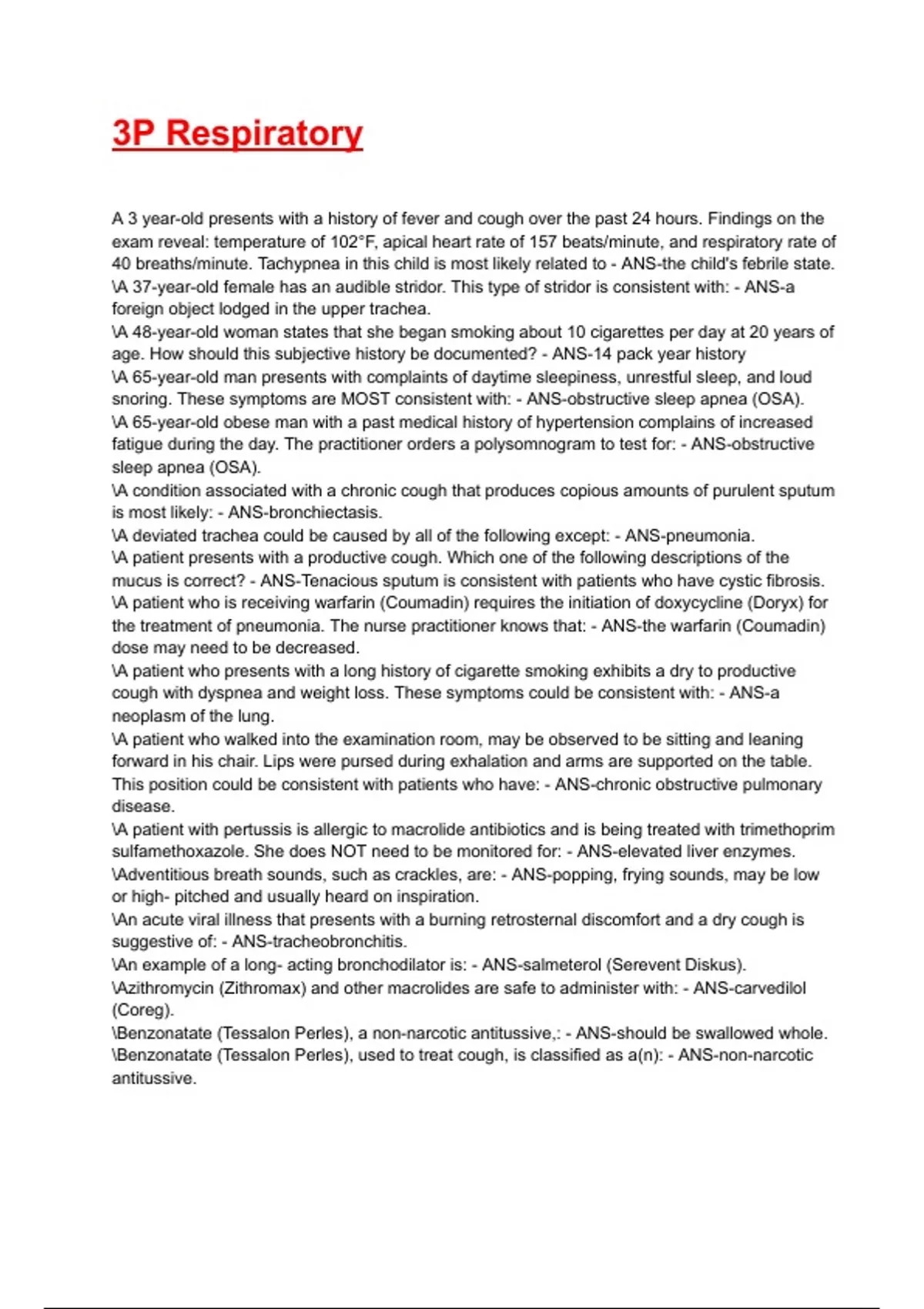 3P Respiratory

A 3 year-old presents with a history of fever and cough over the past 24 hours. Findings on the exam reveal: temperature of 102°F, apical heart rate of 157 beats/minute, and respiratory rate of 40 breaths/minute. Tachypnea in this child is most likely related to - ANS-the child's febrile state.
\A 37-year-old female has an audible stridor. This type of stridor is consistent with: - ANS-a foreign object lodged in the upper trachea.
\A 48-year-old woman states that she began smoking about 10 cigarettes per day at 20 years of age. How should this subjective history be documented? - ANS-14 pack year history
\A 65-year-old man presents with complaints of daytime sleepiness, unrestful sleep, and loud snoring. These symptoms are MOST consistent with: - ANS-obstructive sleep apnea (OSA).
\A 65-year-old obese man with a past medical history of hypertension complains of increased fatigue during the day. The practitioner orders a polysomnogram to test for: - ANS-obstructive sleep apnea (OSA).
\A condition associated with a chronic cough that produces copious amounts of purulent sputum is most likely: - ANS-bronchiectasis.
\A deviated trachea could be caused by all of the following except: - ANS-pneumonia.
\A patient presents with a productive cough. Which one of the following descriptions of the mucus is correct? - ANS-Tenacious sputum is consistent with patients who have cystic fibrosis.
\A patient who is receiving warfarin (Coumadin) requires the initiation of doxycycline (Doryx) for the treatment of pneumonia. The nurse practitioner knows that: - ANS-the warfarin (Coumadin) dose may need to be decreased.
\A patient who presents with a long history of cigarette smoking exhibits a dry to productive cough with dyspnea and weight loss. These symptoms could be consistent with: - ANS-a neoplasm of the lung.
\A patient who walked into the examination room, may be observed to be sitting and leaning forward in his chair. Lips were pursed during exhalation and arms are supported on the table. This position could be consistent with patients who have: - ANS-chronic obstructive pulmonary disease.
\A patient with pertussis is allergic to macrolide antibiotics and is being treated with trimethoprim sulfamethoxazole. She does NOT need to be monitored for: - ANS-elevated liver enzymes.
\Adventitious breath sounds, such as crackles, are: - ANS-popping, frying sounds, may be low or high- pitched and usually heard on inspiration.
\An acute viral illness that presents with a burning retrosternal discomfort and a dry cough is suggestive of: - ANS-tracheobronchitis.
\An example of a long- acting bronchodilator is: - ANS-salmeterol (Serevent Diskus).
\Azithromycin (Zithromax) and other macrolides are safe to administer with: - ANS-carvedilol (Coreg).
\Benzonatate (Tessalon Perles), a non-narcotic antitussive,: - ANS-should be swallowed whole.
\Benzonatate (Tessalon Perles), used to treat cough, is classified as a(n): - ANS-non-narcotic antitussive.